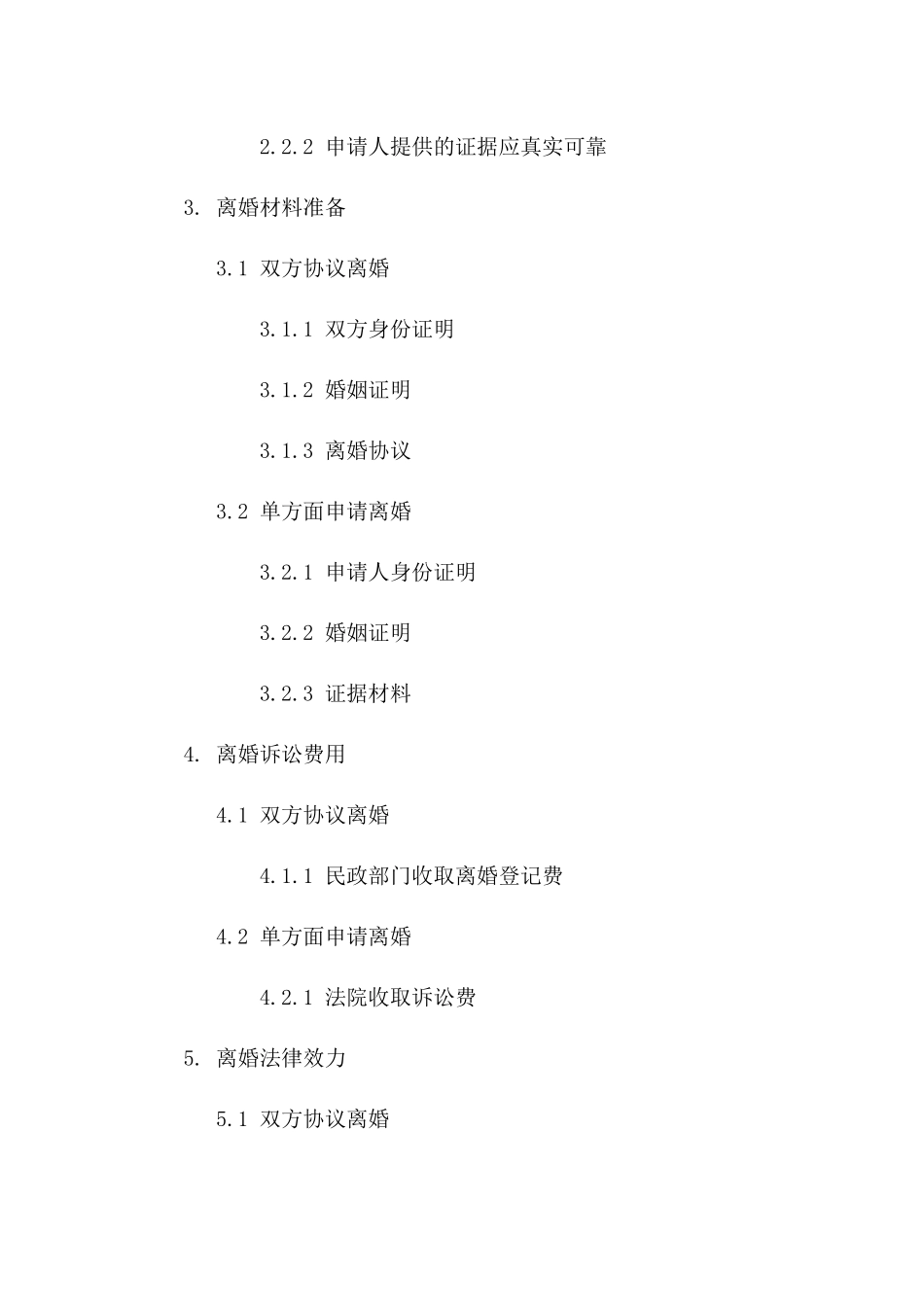 2.2.2 申请人提供的证据应真实可靠

3. 离婚材料准备

3.1 双方协议离婚

3.1.1 双方身份证明

3.1.2 婚姻证明

3.1.3 离婚协议

3.2 单方面申请离婚

3.2.1 申请人身份证明

3.2.2 婚姻证明

3.2.3 证据材料

4. 离婚诉讼费用

4.1 双方协议离婚

4.1.1 民政部门收取离婚登记费

4.2 单方面申请离婚

4.2.1 法院收取诉讼费

5. 离婚法律效力

5.1 双方协议离婚